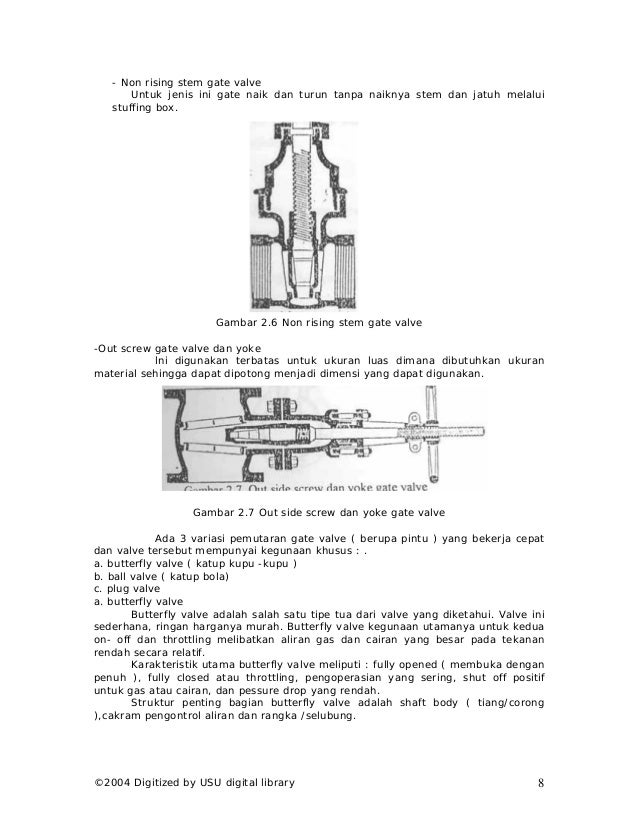 - Non rising stem gate valve
Untuk jenis ini gate naik dan turun tanpa naiknya stem dan jatuh melalui stuffing box.

Gambar 2.6 Non rising stem gate valve

-Out screw gate valve dan yoke
Ini digunakan terbatas untuk ukuran luas dimana dibutuhkan ukuran material sehingga dapat dipotong menjadi dimensi yang dapat digunakan.

Gambar 2.7 Out side screw dan yoke gate valve

Gambar 2.7 Out side screw dan yoke gate valve

Ada 3 variasi pemutaran gate valve ( berupa pintu ) yang bekerja cepat dan valve tersebut mempunyai kegunaan khusus : .
a. butterfly valve ( katup kupu -kupu )
b. ball valve ( katup bola)
c. plug valve
a. butterfly valve
Butterfly valve adalah salah satu tipe tua dari valve yang diketahui. Valve ini sederhana, ringan harganya murah. Butterfly valve kegunaan utamanya untuk kedua on- off dan throttling melibatkan aliran gas dan cairan yang besar pada tekanan rendah secara relatif.
Karakteristik utama butterfly valve meliputi : fully opened ( membuka dengan penuh ), fully closed atau throttling, pengoperasian yang sering, shut off positif untuk gas atau cairan, dan pessure drop yang rendah.
Struktur penting bagian butterfly valve adalah shaft body ( tiang/corong ),cakram pengontrol aliran dan rangka /selubung.

©2004 Digitized by USU digital library 8